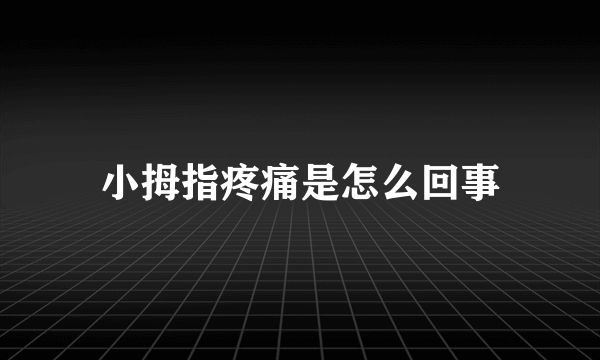 小拇指疼痛是怎么回事